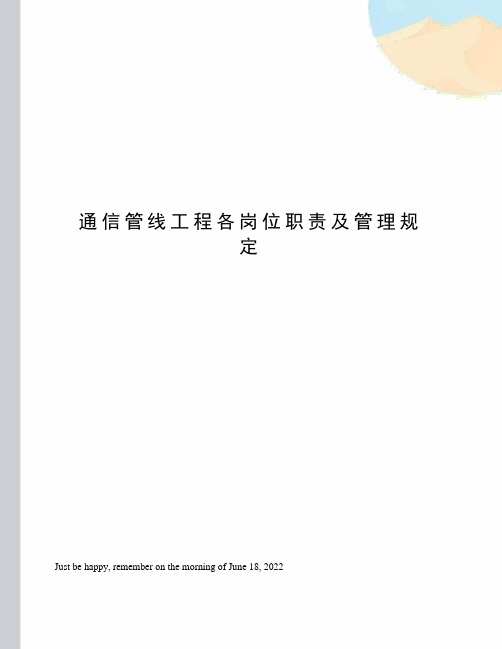 通信管线工程各岗位职责及管理规定

Just be happy, remember on the morning of June 18, 2022